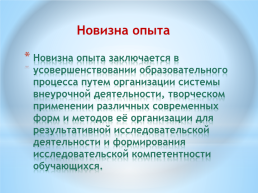 Новизна опыта

Новизна опыта заключается в усовершенствовании образовательного процесса путем организации системы внеурочной деятельности, творческом применении различных современных форм и методов её организации для результативной исследовательской деятельности и формирования исследовательской компетентности обучающихся.